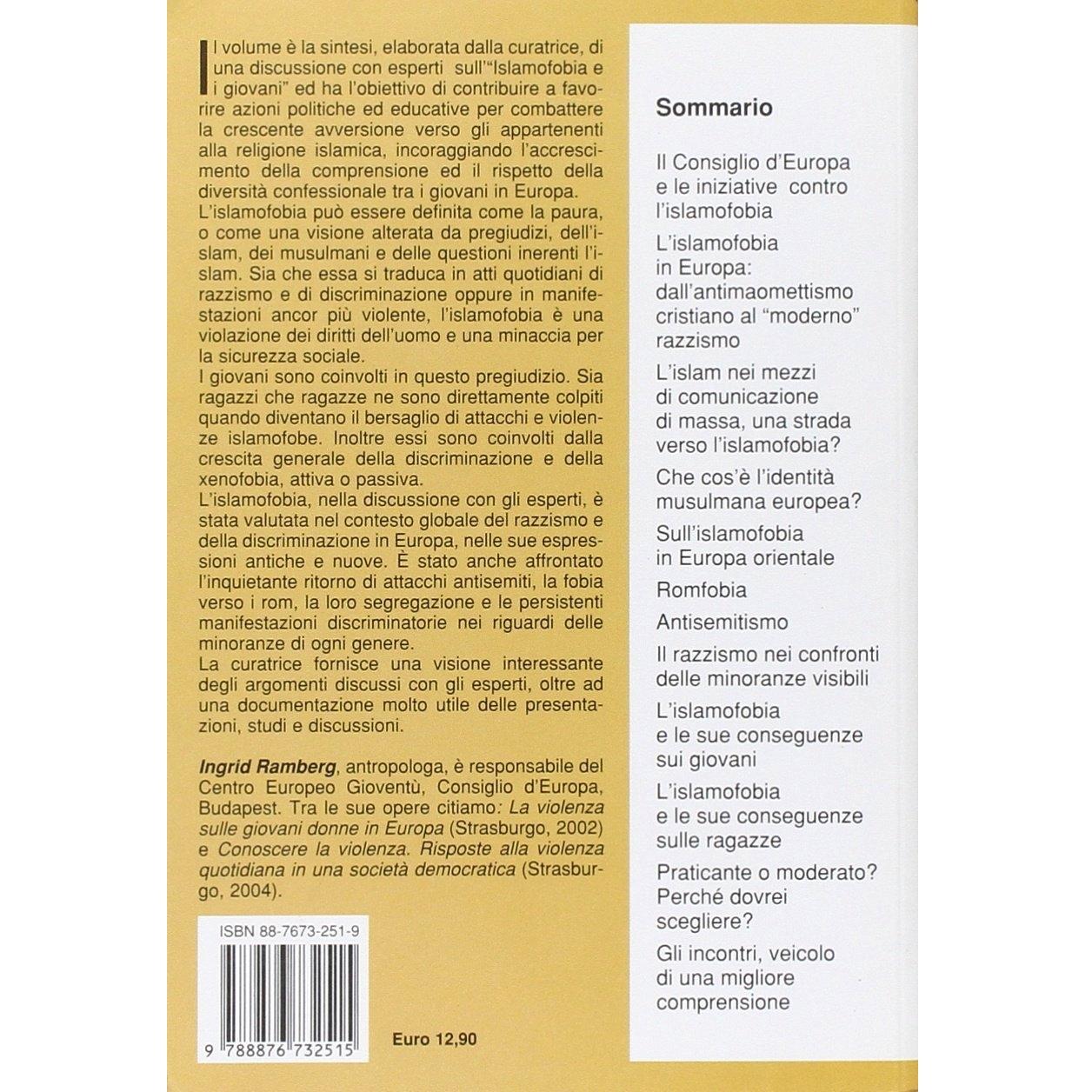 Il volume è la sintesi, elaborata dalla curatrice, di una discussione con esperti sull'"Islamofobia e i giovani" ed ha l'obiettivo di contribuire a favorire azioni politiche ed educative per combattere la crescente avversione verso gli appartenenti alla religione islamica, incoraggiando l'accrescimento della comprensione ed il rispetto della diversità confessionale tra i giovani in Europa.
L'islamofobia può essere definita come la paura, o come una visione alterata da pregiudizi, dell'islam, dei musulmani e delle questioni inerenti l'islam. Sia che essa si traduca in atti quotidiani di razzismo e di discriminazione oppure in manifestazioni ancor più violente, l'islamofobia è una violazione dei diritti dell'uomo e una minaccia per la sicurezza sociale.
I giovani sono coinvolti in questo pregiudizio. Sia ragazzi che ragazze ne sono direttamente colpiti quando diventano il bersaglio di attacchi e violenze islamofobe. Inoltre essi sono coinvolti dalla crescita generale della discriminazione e della xenofobia, attiva o passiva.
L'islamofobia, nella discussione con gli esperti, è stata valutata nel contesto globale del razzismo e della discriminazione in Europa, nelle sue espressioni antiche e nuove. È stato anche affrontato l'inquietante ritorno di attacchi antisemiti, la fobia verso i rom, la loro segregazione e le persistenti manifestazioni discriminatorie nei riguardi delle minoranze di ogni genere.
La curatrice fornisce una visione interessante degli argomenti discussi con gli esperti, oltre ad una documentazione molto utile delle presentazioni, studi e discussioni.

Ingrid Ramberg, antropologa, è responsabile del Centro Europeo Gioventù, Consiglio d'Europa, Budapest. Tra le sue opere citiamo: La violenza sulle giovani donne in Europa (Strasburgo, 2002) e Conoscere la violenza. Risposte alla violenza quotidiana in una società democratica (Strasburgo, 2004).

ISBN 88-7673-251-9

9 788876 732515

Euro 12,90

Sommario

Il Consiglio d'Europa e le iniziative contro l'islamofobia

L'islamofobia in Europa: dall'antimaomettismo cristiano al "moderno" razzismo

L'islam nei mezzi di comunicazione di massa, una strada verso l'islamofobia?

Che cos'è l'identità musulmana europea?

Sull'islamofobia in Europa orientale

Romfobia

Antisemitismo

Il razzismo nei confronti delle minoranze visibili

L'islamofobia e le sue conseguenze sui giovani

L'islamofobia e le sue conseguenze sulle ragazze

Praticante o moderato? Perché dovrei scegliere?

Gli incontri, veicolo di una migliore comprensione